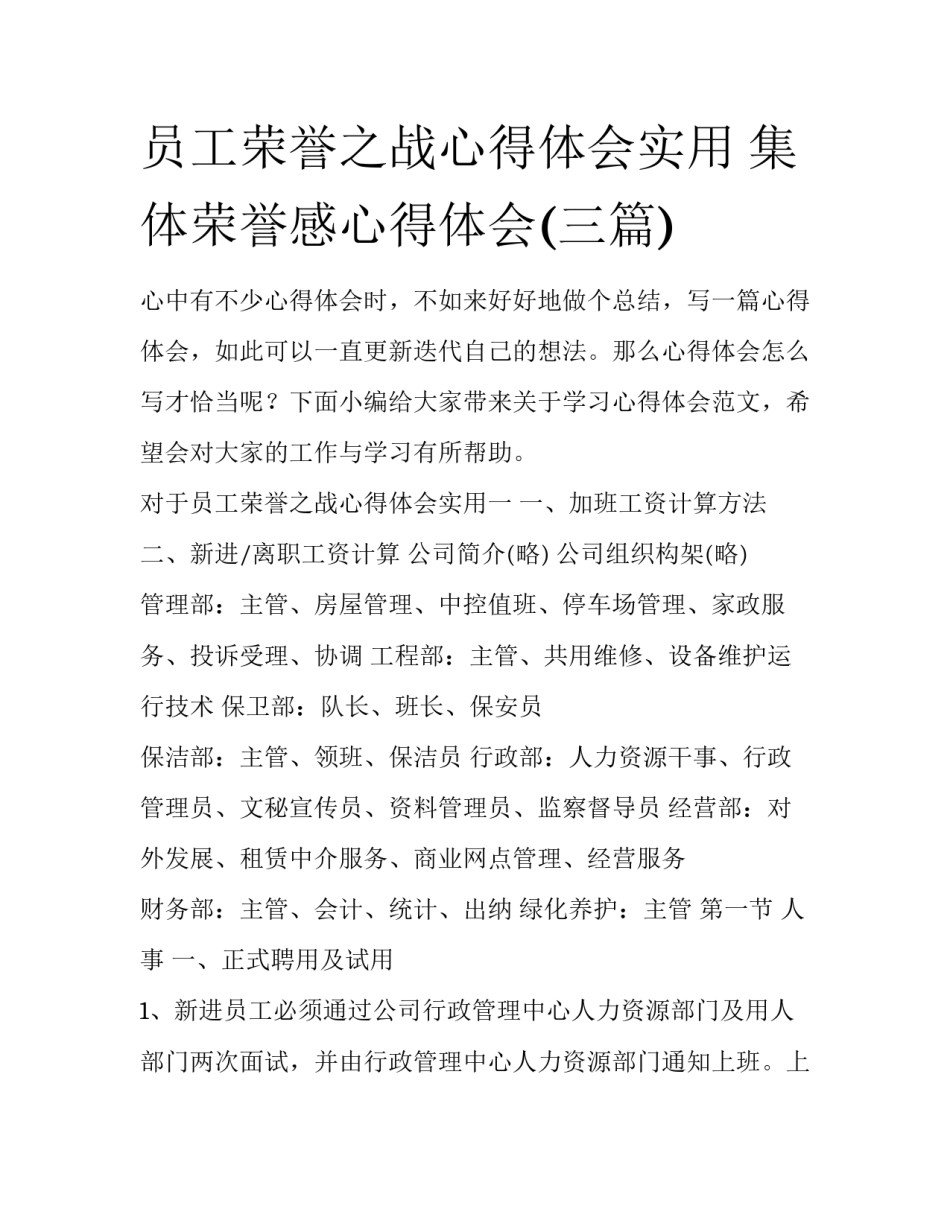 员工荣誉之战心得体会实用 集体荣誉感心得体会(三篇)

心中有不少心得体会时，不如来好好地做个总结，写一篇心得体会，如此可以一直更新迭代自己的想法。那么心得体会怎么写才恰当呢？下面小编给大家带来关于学习心得体会范文，希望会对大家的工作与学习有所帮助。

对于员工荣誉之战心得体会实用一 一、加班工资计算方法

二、新进/离职工资计算 公司简介(略) 公司组织构架(略)

管理部：主管、房屋管理、中控值班、停车场管理、家政服务、投诉受理、协调 工程部：主管、共用维修、设备维护运行技术 保卫部：队长、班长、保安员

保洁部：主管、领班、保洁员 行政部：人力资源干事、行政管理员、文秘宣传员、资料管理员、监察督导员 经营部：对外发展、租赁中介服务、商业网点管理、经营服务

财务部：主管、会计、统计、出纳 绿化养护：主管 第一节 人事 一、正式聘用及试用

1、新进员工必须通过公司行政管理中心人力资源部门及用人部门两次面试，并由行政管理中心人力资源部门通知上班。上